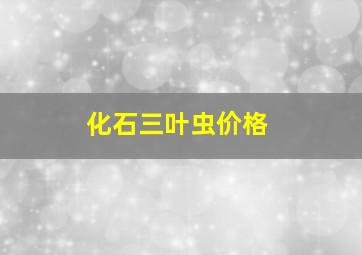 化石三叶虫价格